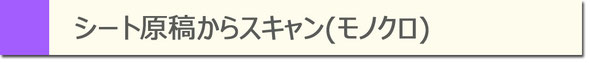 シート原稿からスキャン(モノクロ)